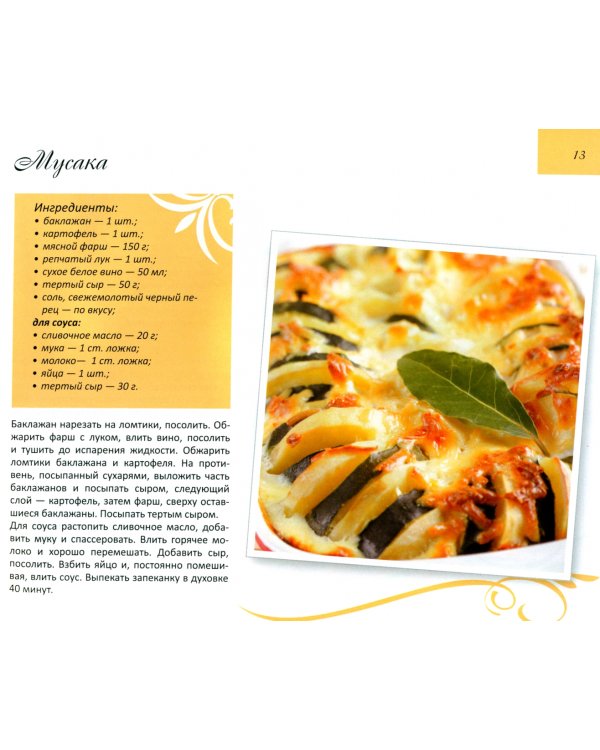 Мусака

13

Ингредиенты:
• баклажан — 1 шт.;
• картофель — 1 шт.;
• мясной фарш — 150 г;
• репчатый лук — 1 шт.;
• сухое белое вино — 50 мл;
• тертый сыр — 50 г;
• соль, свежемолотый черный перец — по вкусу;
для соуса:
• сливочное масло — 20 г;
• мука — 1 ст. ложка;
• молоко— 1 ст. ложка;
• яйцо — 1 шт.;
• тертый сыр — 30 г.

Баклажан нарезать на ломтики, посолить. Обжарить фарш с луком, влить вино, посолить и тушить до испарения жидкости. Обжарить ломтики баклажана и картофеля. На противень, посыпанный сухарями, выложить часть баклажанов и посыпать сыром, следующий слой — картофель, затем фарш, сверху оставшиеся баклажаны. Посыпать тертым сыром. Для соуса растопить сливочное масло, добавить муку и спассеровать. Влить горячее молоко и хорошо перемешать. Добавить сыр, посолить. Взбить яйцо и, постоянно помешивая, влить соус. Выпекать запеканку в духовке 40 минут.